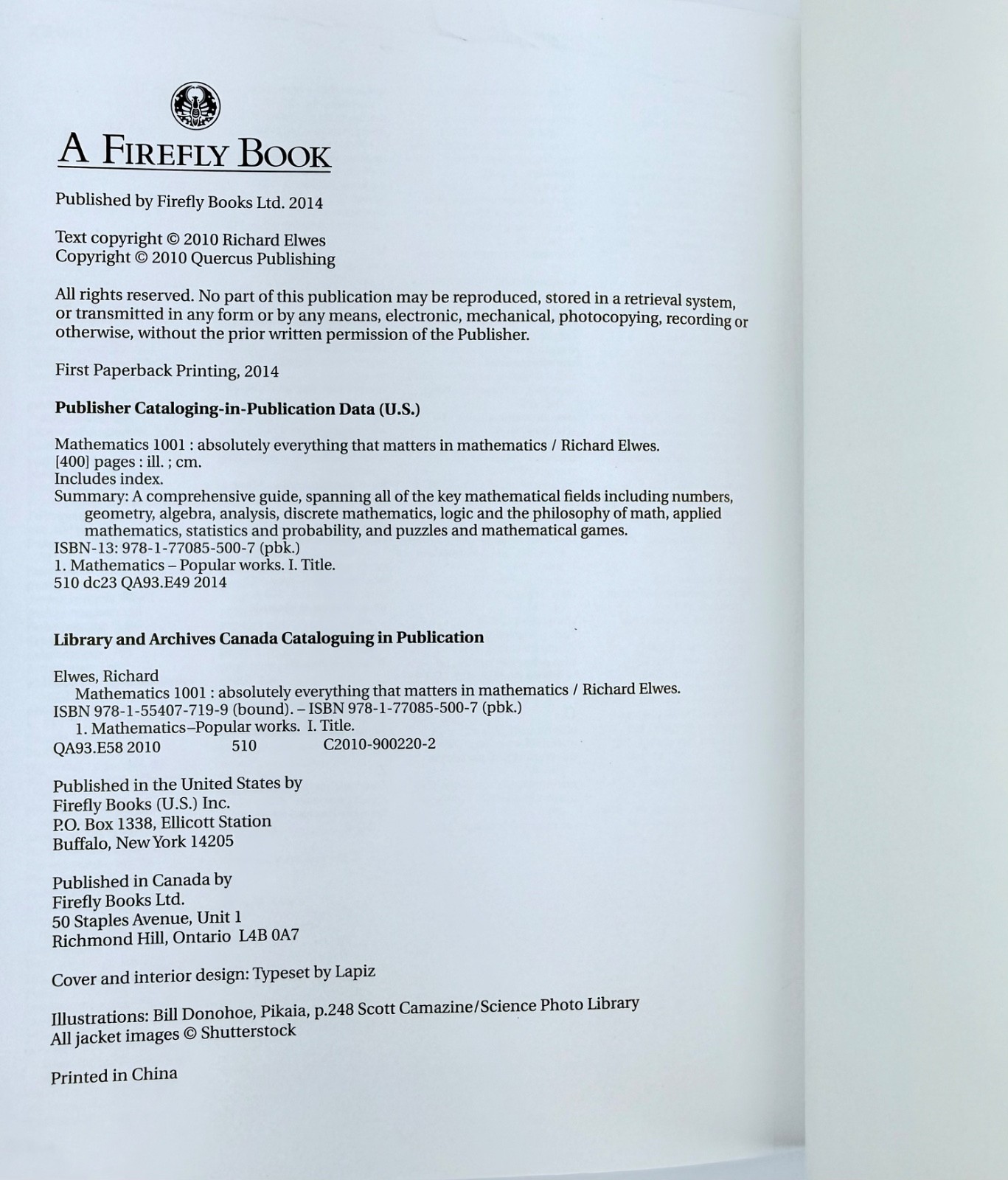 A FIREFLY BOOK

Published by Firefly Books Ltd. 2014

Text copyright © 2010 Richard Elwes
Copyright © 2010 Quercus Publishing

All rights reserved. No part of this publication may be reproduced, stored in a retrieval system, or transmitted in any form or by any means, electronic, mechanical, photocopying, recording or otherwise, without the prior written permission of the Publisher.

First Paperback Printing, 2014

Publisher Cataloging-in-Publication Data (U.S.)

Mathematics 1001 : absolutely everything that matters in mathematics / Richard Elwes.
[400] pages : ill. ; cm.
Includes index.
Summary: A comprehensive guide, spanning all of the key mathematical fields including numbers, geometry, algebra, analysis, discrete mathematics, logic and the philosophy of math, applied mathematics, statistics and probability, and puzzles and mathematical games.
ISBN-13: 978-1-77085-500-7 (pbk.)
1. Mathematics – Popular works. I. Title.
510 dc23 QA93.E49 2014

Library and Archives Canada Cataloguing in Publication

Elwes, Richard
Mathematics 1001 : absolutely everything that matters in mathematics / Richard Elwes.
ISBN 978-1-55407-719-9 (bound). – ISBN 978-1-77085-500-7 (pbk.)
1. Mathematics–Popular works. I. Title.
QA93.E58 2010 510 C2010-900220-2

Published in the United States by
Firefly Books (U.S.) Inc.
P.O. Box 1338, Ellicott Station
Buffalo, New York 14205

Published in Canada by
Firefly Books Ltd.
50 Staples Avenue, Unit 1
Richmond Hill, Ontario L4B 0A7

Cover and interior design: Typeset by Lapiz

Illustrations: Bill Donohoe, Pikaia, p.248 Scott Camazine/Science Photo Library
All jacket images © Shutterstock

Printed in China